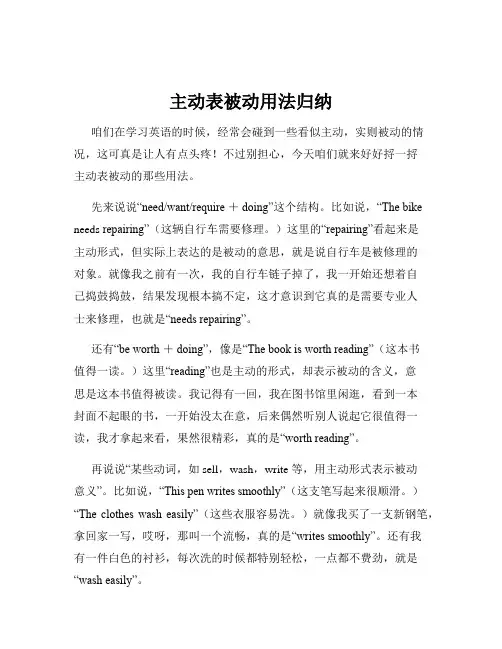 主动表被动用法归纳

咱们在学习英语的时候，经常会碰到一些看似主动，实则被动的情况，这可真是让人有点头疼！不过别担心，今天咱们就来好好捋一捋主动表被动的那些用法。

先来说说“need/want/require ＋ doing”这个结构。比如说，“The bike needs repairing”（这辆自行车需要修理。）这里的“repairing”看起来是主动形式，但实际上表达的是被动的意思，就是说自行车是被修理的对象。就像我之前有一次，我的自行车链子掉了，我一开始还想着自己捣鼓捣鼓，结果发现根本搞不定，这才意识到它真的是需要专业人士来修理，也就是“needs repairing”。

还有“be worth ＋ doing”，像是“The book is worth reading”（这本书值得一读。）这里“reading”也是主动的形式，却表示被动的含义，意思是这本书值得被读。我记得有一回，我在图书馆里闲逛，看到一本封面不起眼的书，一开始没太在意，后来偶然听别人说起它很值得一读，我才拿起来看，果然很精彩，真的是“worth reading”。

再说说“某些动词，如 sell，wash，write 等，用主动形式表示被动意义”。比如说，“This pen writes smoothly”（这支笔写起来很顺滑。）“The clothes wash easily”（这些衣服容易洗。）就像我买了一支新钢笔，拿回家一写，哎呀，那叫一个流畅，真的是“writes smoothly”。还有我有一件白色的衬衫，每次洗的时候都特别轻松，一点都不费劲，就是“wash easily”。